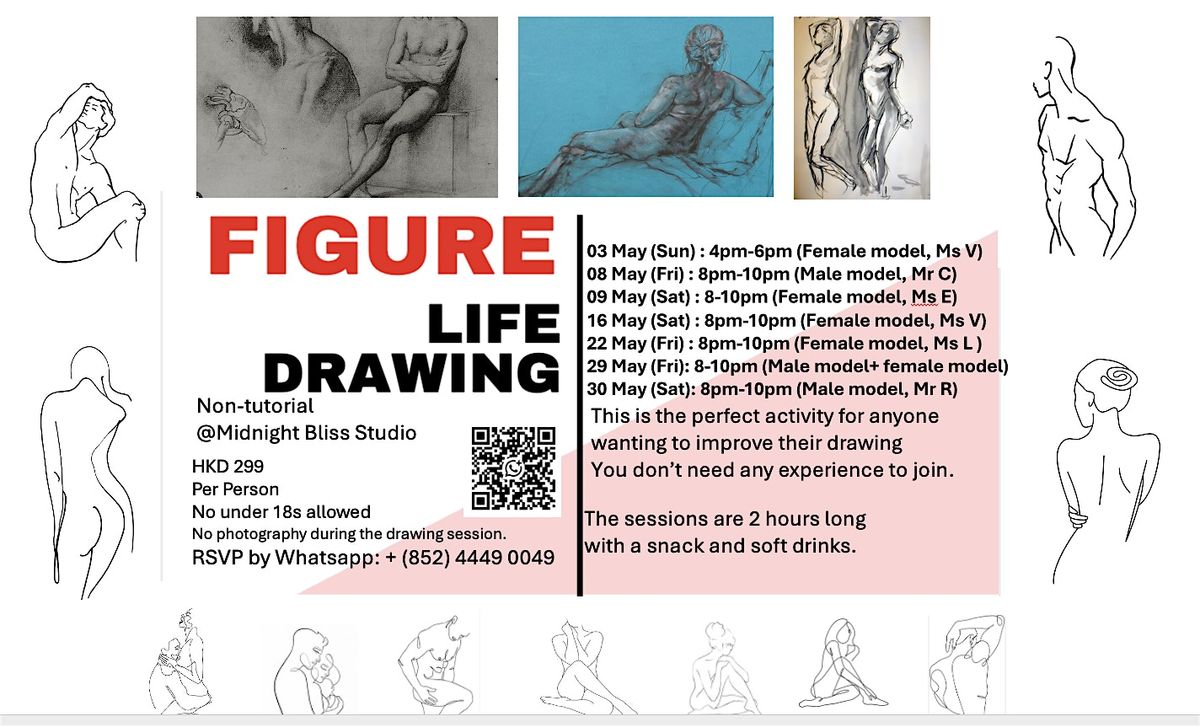 FIGURE

LIFE DRAWING

Non-tutorial
@Midnight Bliss Studio

HKD 299
Per Person
No under 18s allowed
No photography during the drawing session.
RSVP by Whatsapp: + (852) 4449 0049

03 May (Sun) : 4pm-6pm (Female model, Ms V)
08 May (Fri) : 8pm-10pm (Male model, Mr C)
09 May (Sat) : 8-10pm (Female model, Ms E)
16 May (Sat) : 8pm-10pm (Female model, Ms V)
22 May (Fri) : 8pm-10pm (Female model, Ms L )
29 May (Fri): 8-10pm (Male model+ female model)
30 May (Sat): 8pm-10pm (Male model, Mr R)

This is the perfect activity for anyone wanting to improve their drawing
You don't need any experience to join.

The sessions are 2 hours long with a snack and soft drinks.